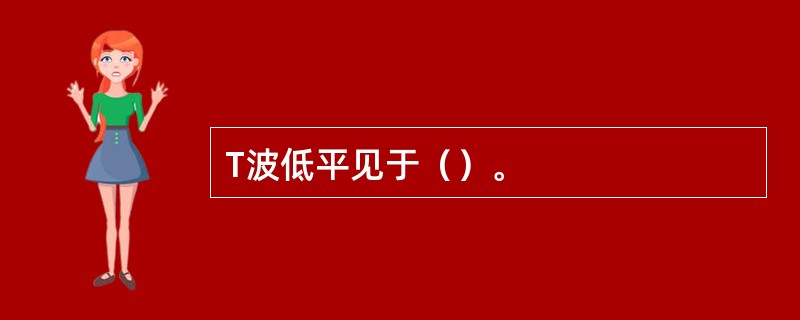 T波低平见于（）。